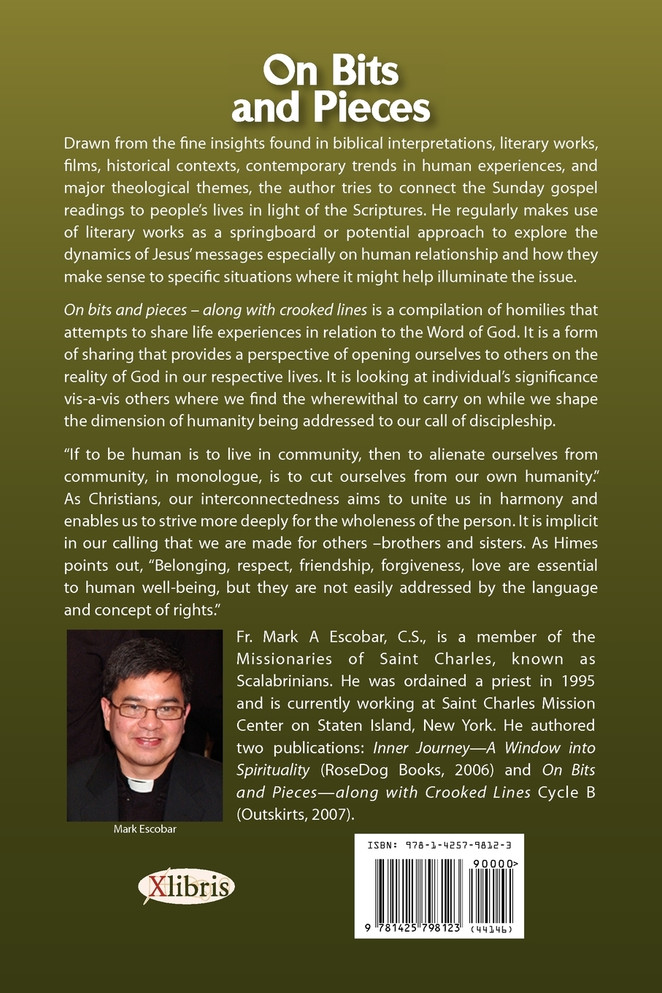 On Bits and Pieces

Drawn from the fine insights found in biblical interpretations, literary works, films, historical contexts, contemporary trends in human experiences, and major theological themes, the author tries to connect the Sunday gospel readings to people's lives in light of the Scriptures. He regularly makes use of literary works as a springboard or potential approach to explore the dynamics of Jesus' messages especially on human relationship and how they make sense to specific situations where it might help illuminate the issue.

On bits and pieces – along with crooked lines is a compilation of homilies that attempts to share life experiences in relation to the Word of God. It is a form of sharing that provides a perspective of opening ourselves to others on the reality of God in our respective lives. It is looking at individual's significance vis-a-vis others where we find the wherewithal to carry on while we shape the dimension of humanity being addressed to our call of discipleship.

"If to be human is to live in community, then to alienate ourselves from community, in monologue, is to cut ourselves from our own humanity." As Christians, our interconnectedness aims to unite us in harmony and enables us to strive more deeply for the wholeness of the person. It is implicit in our calling that we are made for others –brothers and sisters. As Himes points out, "Belonging, respect, friendship, forgiveness, love are essential to human well-being, but they are not easily addressed by the language and concept of rights."

Fr. Mark A Escobar, C.S., is a member of the Missionaries of Saint Charles, known as Scalabrinians. He was ordained a priest in 1995 and is currently working at Saint Charles Mission Center on Staten Island, New York. He authored two publications: Inner Journey—A Window into Spirituality (RoseDog Books, 2006) and On Bits and Pieces—along with Crooked Lines Cycle B (Outskirts, 2007).

Mark Escobar

Xlibris

ISBN: 978-1-4257-9812-3
90000>
9 781425 798123 (44146)